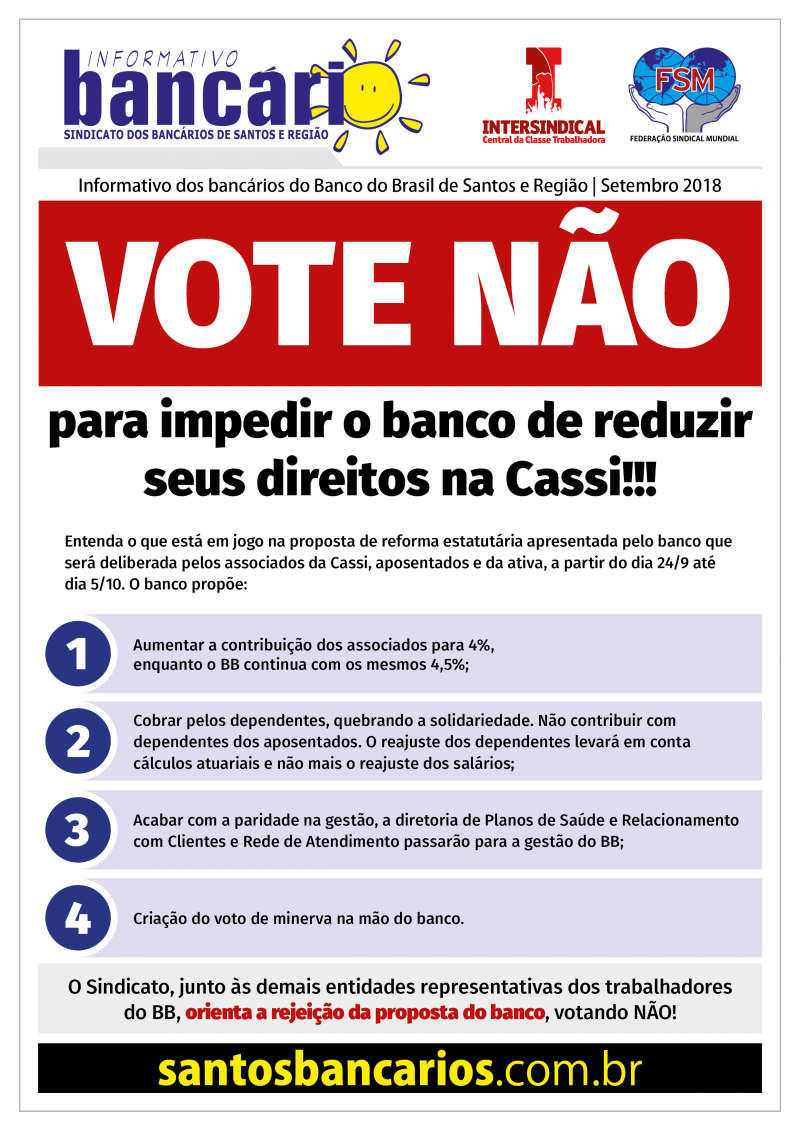 INFORMATIVO
bancário
SINDICATO DOS BANCÁRIOS DE SANTOS E REGIÃO

INTERSINDICAL
Central da Classe Trabalhadora

FSM
FEDERAÇÃO SINDICAL MUNDIAL

Informativo dos bancários do Banco do Brasil de Santos e Região | Setembro 2018

VOTE NÃO

para impedir o banco de reduzir seus direitos na Cassi!!!

Entenda o que está em jogo na proposta de reforma estatutária apresentada pelo banco que será deliberada pelos associados da Cassi, aposentados e da ativa, a partir do dia 24/9 até dia 5/10. O banco propõe:

1 Aumentar a contribuição dos associados para 4%, enquanto o BB continua com os mesmos 4,5%;

2 Cobrar pelos dependentes, quebrando a solidariedade. Não contribuir com dependentes dos aposentados. O reajuste dos dependentes levará em conta cálculos atuariais e não mais o reajuste dos salários;

3 Acabar com a paridade na gestão, a diretoria de Planos de Saúde e Relacionamento com Clientes e Rede de Atendimento passarão para a gestão do BB;

4 Criação do voto de minerva na mão do banco.

O Sindicato, junto às demais entidades representativas dos trabalhadores do BB, orienta a rejeição da proposta do banco, votando NÃO!

santosbancarios.com.br